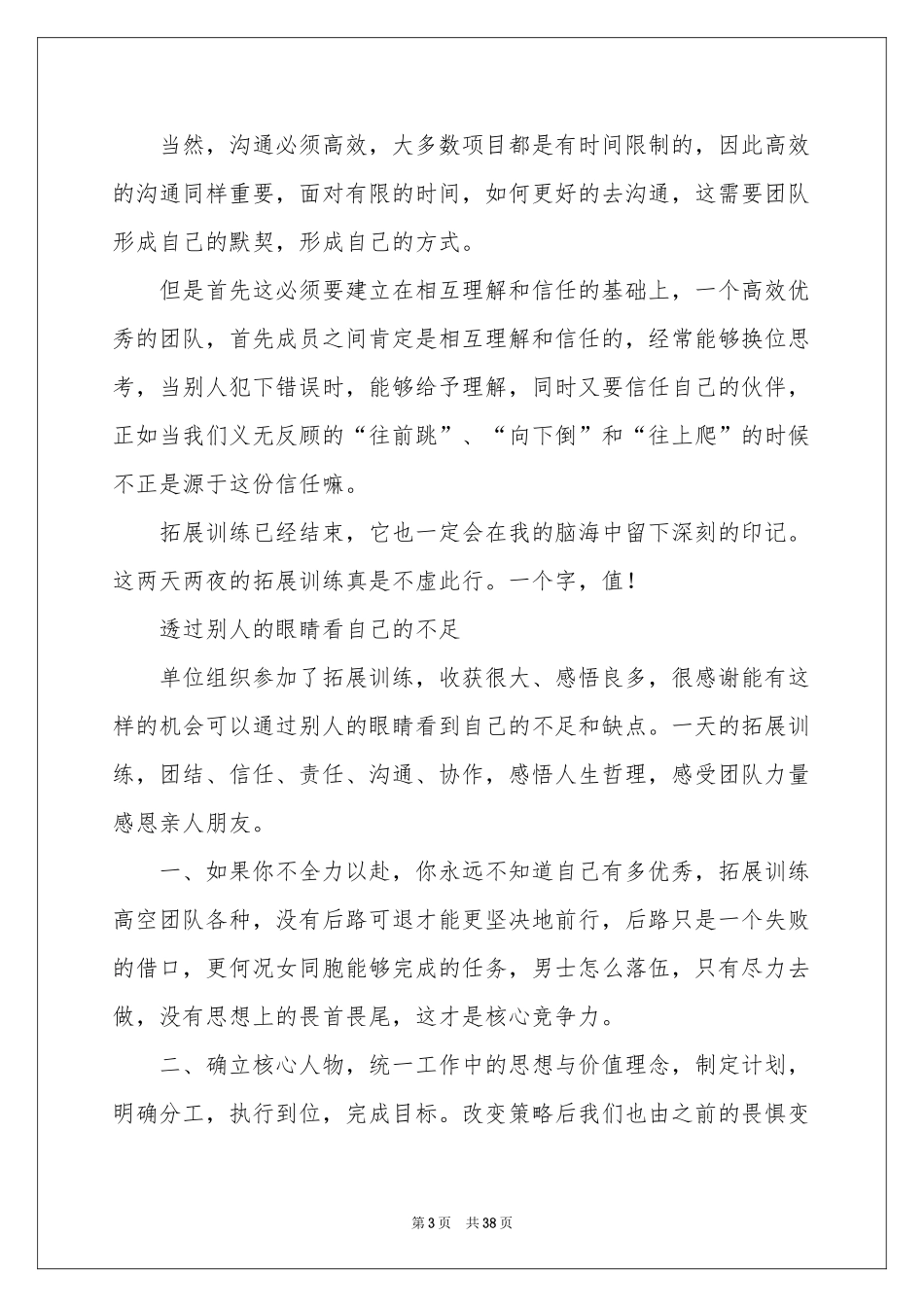 当然，沟通必须高效，大多数项目都是有时间限制的，因此高效的沟通同样重要，面对有限的时间，如何更好的去沟通，这需要团队形成自己的默契，形成自己的方式。

但是首先这必须要建立在相互理解和信任的基础上，一个高效优秀的团队，首先成员之间肯定是相互理解和信任的，经常能够换位思考，当别人犯下错误时，能够给予理解，同时又要信任自己的伙伴，正如当我们义无反顾的“往前跳”、“向下倒”和“往上爬”的时候不正是源于这份信任嘛。

拓展训练已经结束，它也一定会在我的脑海中留下深刻的印记。这两天两夜的拓展训练真是不虚此行。一个字，值！

透过别人的眼睛看自己的不足

单位组织参加了拓展训练，收获很大、感悟良多，很感谢能有这样的机会可以通过别人的眼睛看到自己的不足和缺点。一天的拓展训练，团结、信任、责任、沟通、协作，感悟人生哲理，感受团队力量感恩亲人朋友。

一、如果你不全力以赴，你永远不知道自己有多优秀，拓展训练高空团队各种，没有后路可退才能更坚决地前行，后路只是一个失败的借口，更何况女同胞能够完成的任务，男士怎么落伍，只有尽力去做，没有思想上的畏首畏尾，这才是核心竞争力。

二、确立核心人物，统一工作中的思想与价值理念，制定计划，明确分工，执行到位，完成目标。改变策略后我们也由之前的畏惧变

第3页 共38页